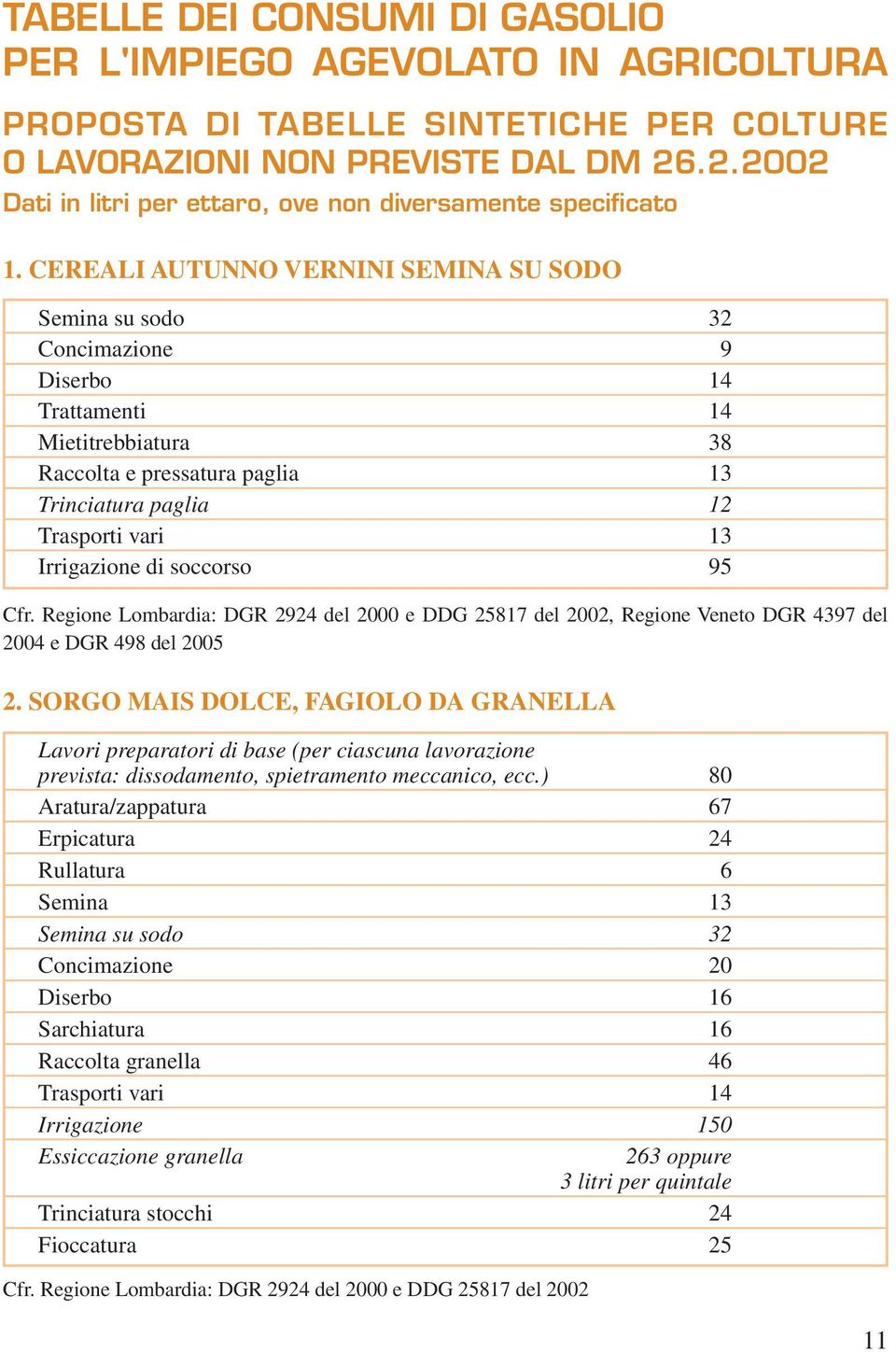 TABELLE DEI CONSUMI DI GASOLIO PER L'IMPIEGO AGEVOLATO IN AGRICOLTURA

PROPOSTA DI TABELLE SINTETICHE PER COLTURE O LAVORAZIONI NON PREVISTE DAL DM 26.2.2002

Dati in litri per ettaro, ove non diversamente specificato

1. CEREALI AUTUNNO VERNINI SEMINA SU SODO

| | |
|---|---|
| Semina su sodo | 32 |
| Concimazione | 9 |
| Diserbo | 14 |
| Trattamenti | 14 |
| Mietitrebbiatura | 38 |
| Raccolta e pressatura paglia | 13 |
| Trinciatura paglia | 12 |
| Trasporti vari | 13 |
| Irrigazione di soccorso | 95 |

Cfr. Regione Lombardia: DGR 2924 del 2000 e DDG 25817 del 2002, Regione Veneto DGR 4397 del 2004 e DGR 498 del 2005

2. SORGO MAIS DOLCE, FAGIOLO DA GRANELLA

| | |
|---|---|
| Lavori preparatori di base (per ciascuna lavorazione prevista: dissodamento, spietramento meccanico, ecc.) | 80 |
| Aratura/zappatura | 67 |
| Erpicatura | 24 |
| Rullatura | 6 |
| Semina | 13 |
| Semina su sodo | 32 |
| Concimazione | 20 |
| Diserbo | 16 |
| Sarchiatura | 16 |
| Raccolta granella | 46 |
| Trasporti vari | 14 |
| Irrigazione | 150 |
| Essiccazione granella | 263 oppure 3 litri per quintale |
| Trinciatura stocchi | 24 |
| Fioccatura | 25 |

Cfr. Regione Lombardia: DGR 2924 del 2000 e DDG 25817 del 2002

11